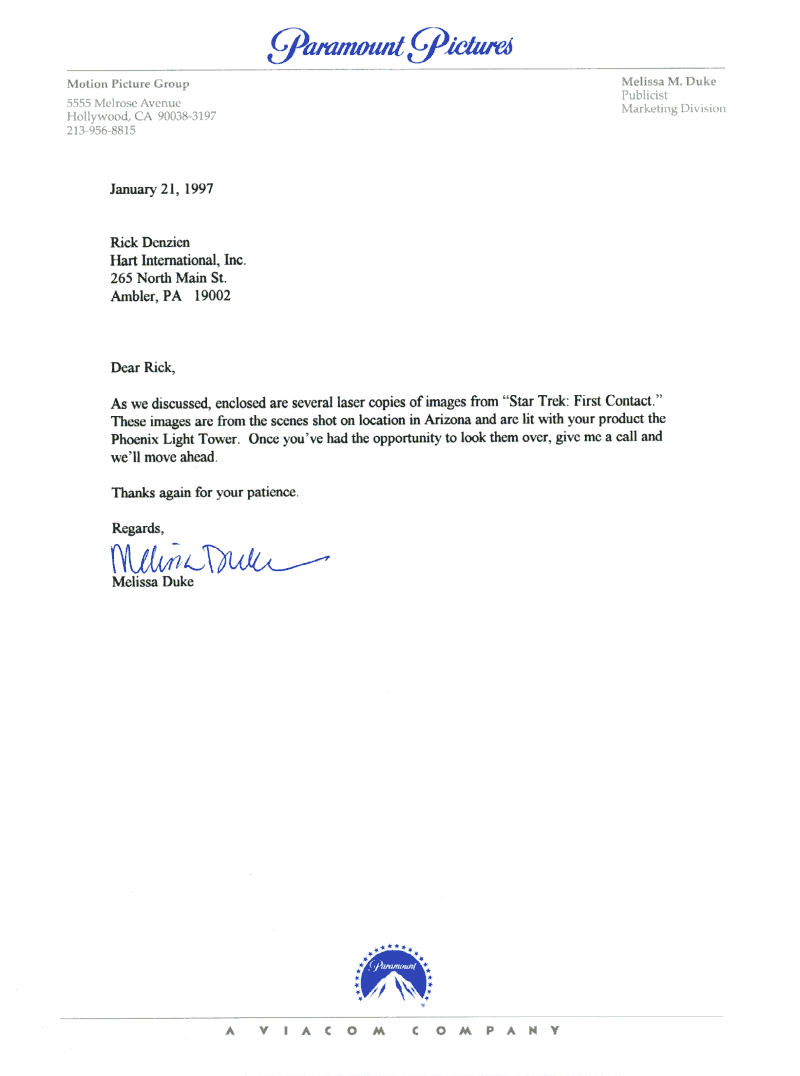 Paramount Pictures

Motion Picture Group
5555 Melrose Avenue
Hollywood, CA 90038-3197
213-956-8815

Melissa M. Duke
Publicist
Marketing Division

January 21, 1997

Rick Denzien
Hart International, Inc.
265 North Main St.
Ambler, PA 19002

Dear Rick,

As we discussed, enclosed are several laser copies of images from "Star Trek: First Contact." These images are from the scenes shot on location in Arizona and are lit with your product the Phoenix Light Tower. Once you've had the opportunity to look them over, give me a call and we'll move ahead.

Thanks again for your patience.

Regards,

Melissa Duke
Melissa Duke

Paramount

A VIACOM COMPANY